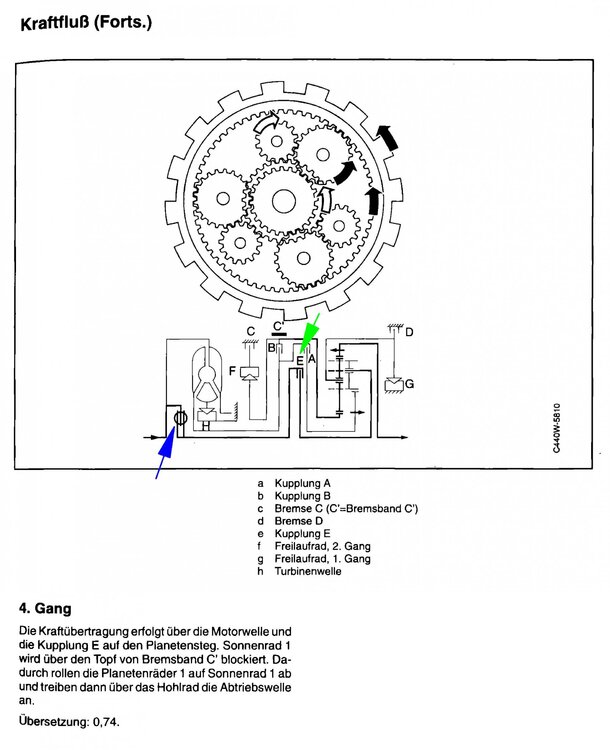 Kraftfluß (Forts.)

C
C'
B
E
A
D
F
G
H
C440W-5810

a Kupplung A
b Kupplung B
c Bremse C (C'=Bremsband C')
d Bremse D
e Kupplung E
f Freilaufrad, 2. Gang
g Freilaufrad, 1. Gang
h Turbinenwelle

4. Gang

Die Kraftübertragung erfolgt über die Motorwelle und die Kupplung E auf den Planetensteg. Sonnenrad 1 wird über den Topf von Bremsband C' blockiert. Dadurch rollen die Planetenräder 1 auf Sonnenrad 1 ab und treiben dann über das Hohlrad die Abtriebswelle an.

Übersetzung: 0,74.